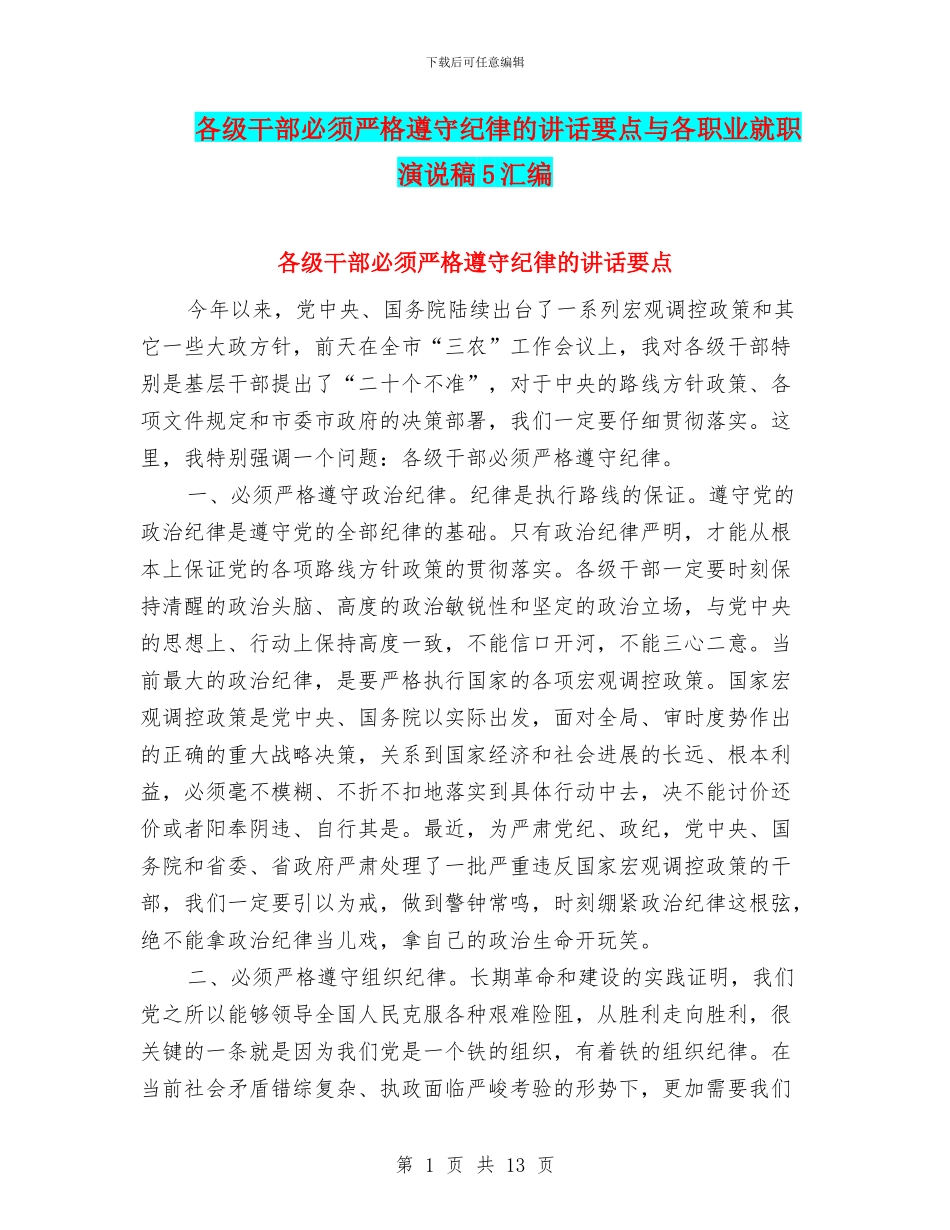 下载后可任意编辑

各级干部必须严格遵守纪律的讲话要点与各职业就职演说稿5汇编

各级干部必须严格遵守纪律的讲话要点

今年以来，党中央、国务院陆续出台了一系列宏观调控政策和其它一些大政方针，前天在全市“三农”工作会议上，我对各级干部特别是基层干部提出了“二十个不准”，对于中央的路线方针政策、各项文件规定和市委市政府的决策部署，我们一定要仔细贯彻落实。这里，我特别强调一个问题：各级干部必须严格遵守纪律。

一、必须严格遵守政治纪律。纪律是执行路线的保证。遵守党的政治纪律是遵守党的全部纪律的基础。只有政治纪律严明，才能从根本上保证党的各项路线方针政策的贯彻落实。各级干部一定要时刻保持清醒的政治头脑、高度的政治敏锐性和坚定的政治立场，与党中央的思想上、行动上保持高度一致，不能信口开河，不能三心二意。当前最大的政治纪律，是要严格执行国家的各项宏观调控政策。国家宏观调控政策是党中央、国务院以实际出发，面对全局、审时度势作出的正确的重大战略决策，关系到国家经济和社会进展的长远、根本利益，必须毫不模糊、不折不扣地落实到具体行动中去，决不能讨价还价或者阳奉阴违、自行其是。最近，为严肃党纪、政纪，党中央、国务院和省委、省政府严肃处理了一批严重违反国家宏观调控政策的干部，我们一定要引以为戒，做到警钟常鸣，时刻绷紧政治纪律这根弦，绝不能拿政治纪律当儿戏，拿自己的政治生命开玩笑。

二、必须严格遵守组织纪律。长期革命和建设的实践证明，我们党之所以能够领导全国人民克服各种艰难险阻，从胜利走向胜利，很关键的一条就是因为我们党是一个铁的组织，有着铁的组织纪律。在当前社会矛盾错综复杂、执政面临严峻考验的形势下，更加需要我们

第 1 页 共 13 页